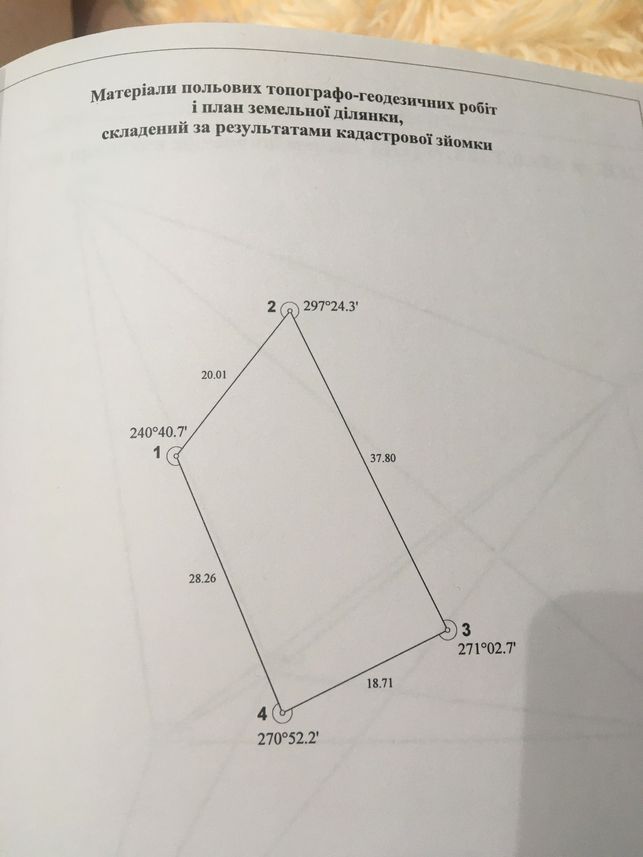 Матеріали польових топографо-геодезичних робіт
і план земельної ділянки,
складений за результатами кадастрової зйомки

2 297°24.3'

20.01

240°40.7'
1

37.80

28.26

3
271°02.7'

18.71

4
270°52.2'